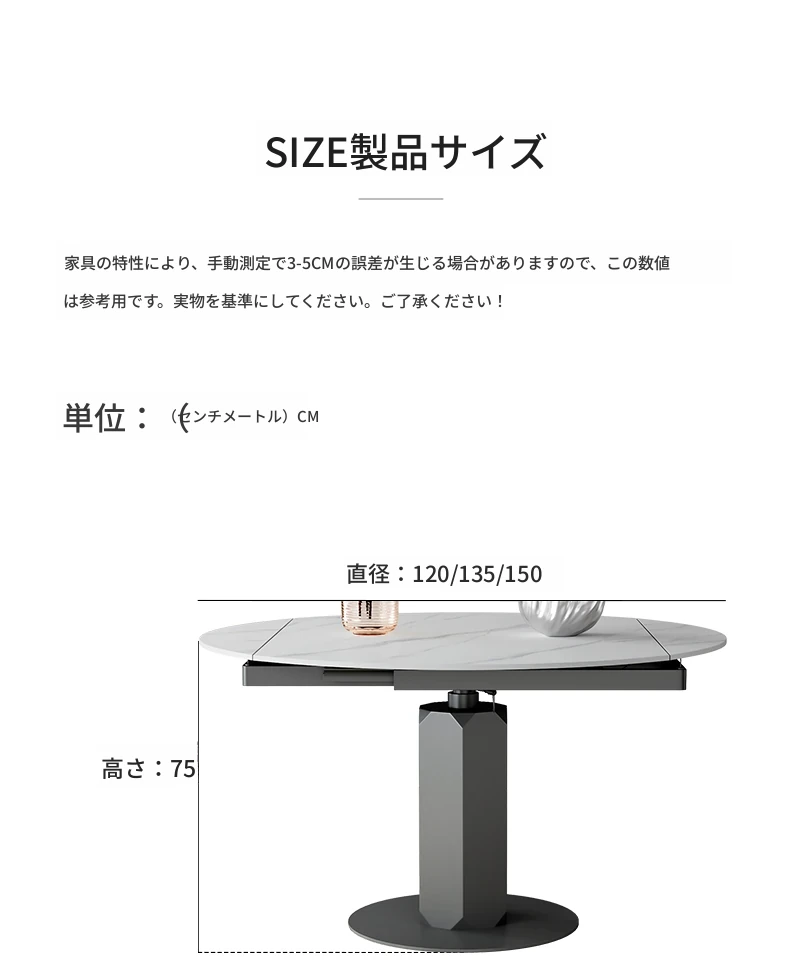 SIZE製品サイズ

家具の特性により、手動測定で3-5CMの誤差が生じる場合がありますので、この数値は参考用です。実物を基準にしてください。ご了承ください！

単位：（センチメートル）CM

直径：120/135/150

高さ：75